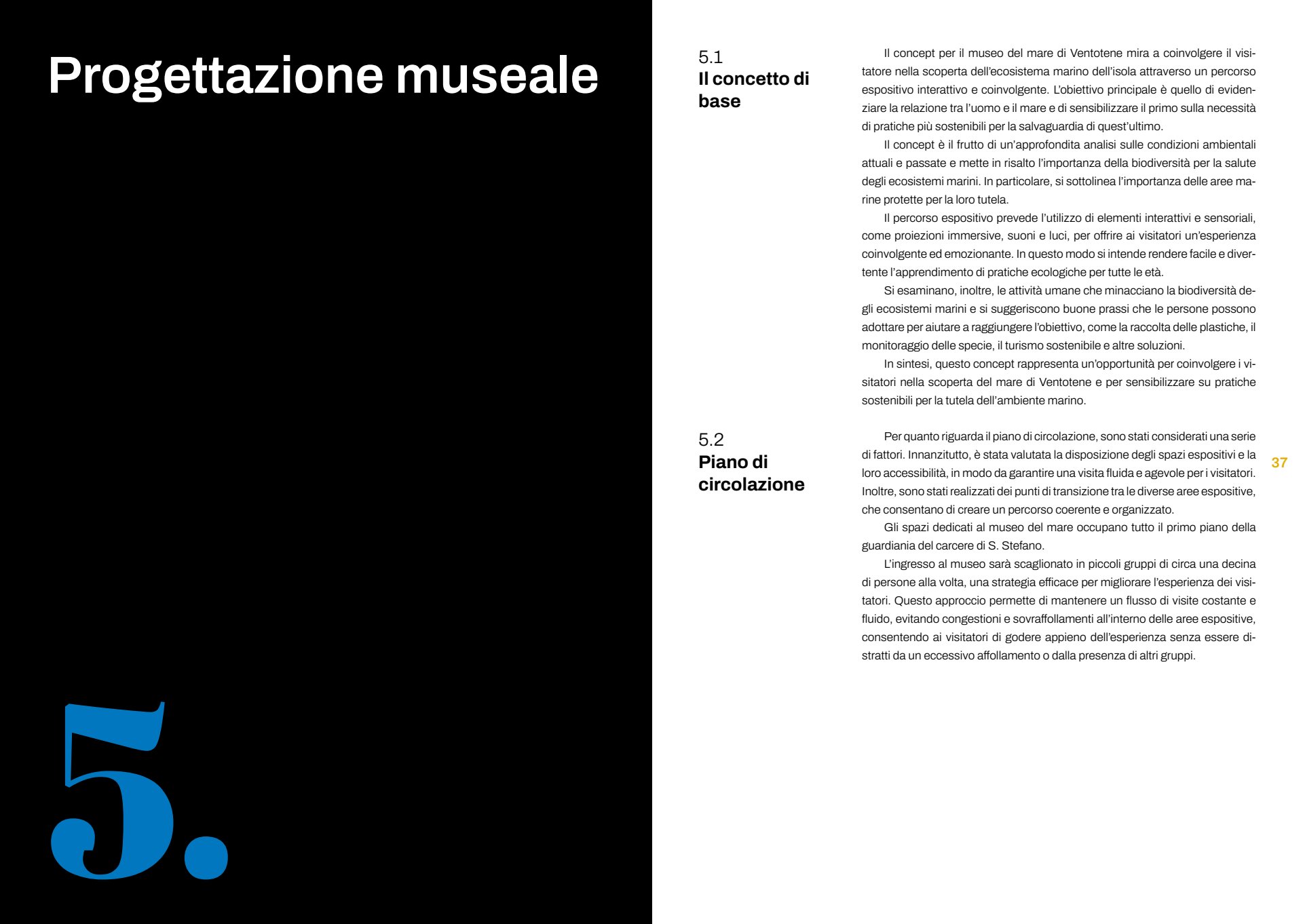 Progettazione museale

5.

5.1
Il concetto di base

Il concept per il museo del mare di Ventotene mira a coinvolgere il visitatore nella scoperta dell'ecosistema marino dell'isola attraverso un percorso espositivo interattivo e coinvolgente. L'obiettivo principale è quello di evidenziare la relazione tra l'uomo e il mare e di sensibilizzare il primo sulla necessità di pratiche più sostenibili per la salvaguardia di quest'ultimo.

Il concept è il frutto di un'approfondita analisi sulle condizioni ambientali attuali e passate e mette in risalto l'importanza della biodiversità per la salute degli ecosistemi marini. In particolare, si sottolinea l'importanza delle aree marine protette per la loro tutela.

Il percorso espositivo prevede l'utilizzo di elementi interattivi e sensoriali, come proiezioni immersive, suoni e luci, per offrire ai visitatori un'esperienza coinvolgente ed emozionante. In questo modo si intende rendere facile e divertente l'apprendimento di pratiche ecologiche per tutte le età.

Si esaminano, inoltre, le attività umane che minacciano la biodiversità degli ecosistemi marini e si suggeriscono buone prassi che le persone possono adottare per aiutare a raggiungere l'obiettivo, come la raccolta delle plastiche, il monitoraggio delle specie, il turismo sostenibile e altre soluzioni.

In sintesi, questo concept rappresenta un'opportunità per coinvolgere i visitatori nella scoperta del mare di Ventotene e per sensibilizzare su pratiche sostenibili per la tutela dell'ambiente marino.

5.2
Piano di circolazione

Per quanto riguarda il piano di circolazione, sono stati considerati una serie di fattori. Innanzitutto, è stata valutata la disposizione degli spazi espositivi e la loro accessibilità, in modo da garantire una visita fluida e agevole per i visitatori. Inoltre, sono stati realizzati dei punti di transizione tra le diverse aree espositive, che consentano di creare un percorso coerente e organizzato.

Gli spazi dedicati al museo del mare occupano tutto il primo piano della guardiania del carcere di S. Stefano.

L'ingresso al museo sarà scaglionato in piccoli gruppi di circa una decina di persone alla volta, una strategia efficace per migliorare l'esperienza dei visitatori. Questo approccio permette di mantenere un flusso di visite costante e fluido, evitando congestioni e sovraffollamenti all'interno delle aree espositive, consentendo ai visitatori di godere appieno dell'esperienza senza essere distratti da un eccessivo affollamento o dalla presenza di altri gruppi.

37